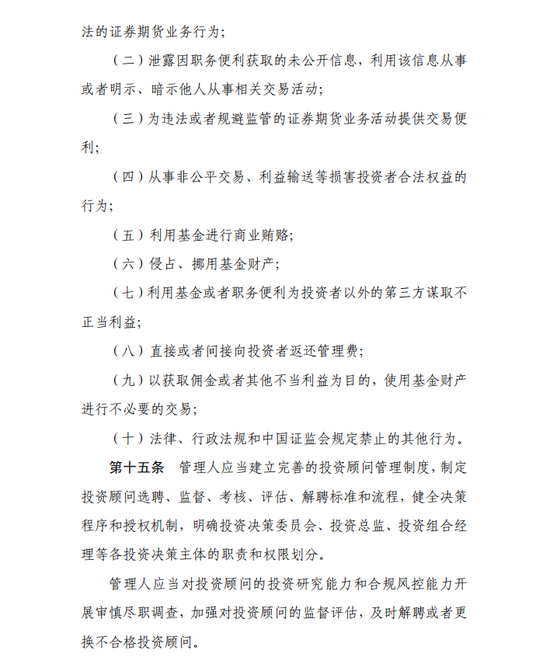 法的证券期货业务行为;

（二）泄露因职务便利获取的未公开信息，利用该信息从事或者明示、暗示他人从事相关交易活动;

（三）为违法或者规避监管的证券期货业务活动提供交易便利;

（四）从事非公平交易、利益输送等损害投资者合法权益的行为;

（五）利用基金进行商业贿赂;

（六）侵占、挪用基金财产;

（七）利用基金或者职务便利为投资者以外的第三方谋取不正当利益;

（八）直接或者间接向投资者返还管理费;

（九）以获取佣金或者其他不当利益为目的，使用基金财产进行不必要的交易;

（十）法律、行政法规和中国证监会规定禁止的其他行为。

第十五条　管理人应当建立完善的投资顾问管理制度，制定投资顾问选聘、监督、考核、评估、解聘标准和流程，健全决策程序和授权机制，明确投资决策委员会、投资总监、投资组合经理等各投资决策主体的职责和权限划分。

管理人应当对投资顾问的投资研究能力和合规风控能力开展审慎尽职调查，加强对投资顾问的监督评估，及时解聘或者更换不合格投资顾问。